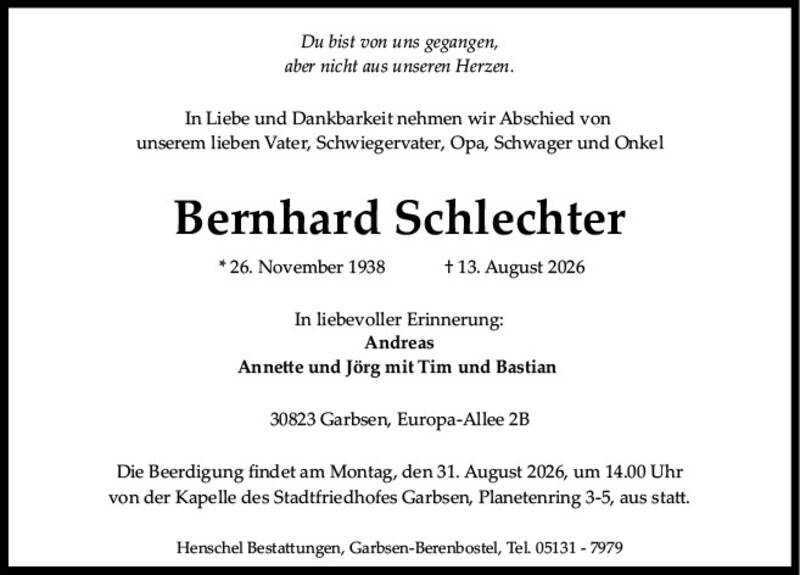 Du bist von uns gegangen,
aber nicht aus unseren Herzen.

In Liebe und Dankbarkeit nehmen wir Abschied von
unserem lieben Vater, Schwiegervater, Opa, Schwager und Onkel

Bernhard Schlechter

* 26. November 1938 † 13. August 2026

In liebevoller Erinnerung:
Andreas
Annette und Jörg mit Tim und Bastian

30823 Garbsen, Europa-Allee 2B

Die Beerdigung findet am Montag, den 31. August 2026, um 14.00 Uhr
von der Kapelle des Stadtfriedhofes Garbsen, Planetenring 3-5, aus statt.

Henschel Bestattungen, Garbsen-Berenbostel, Tel. 05131 - 7979